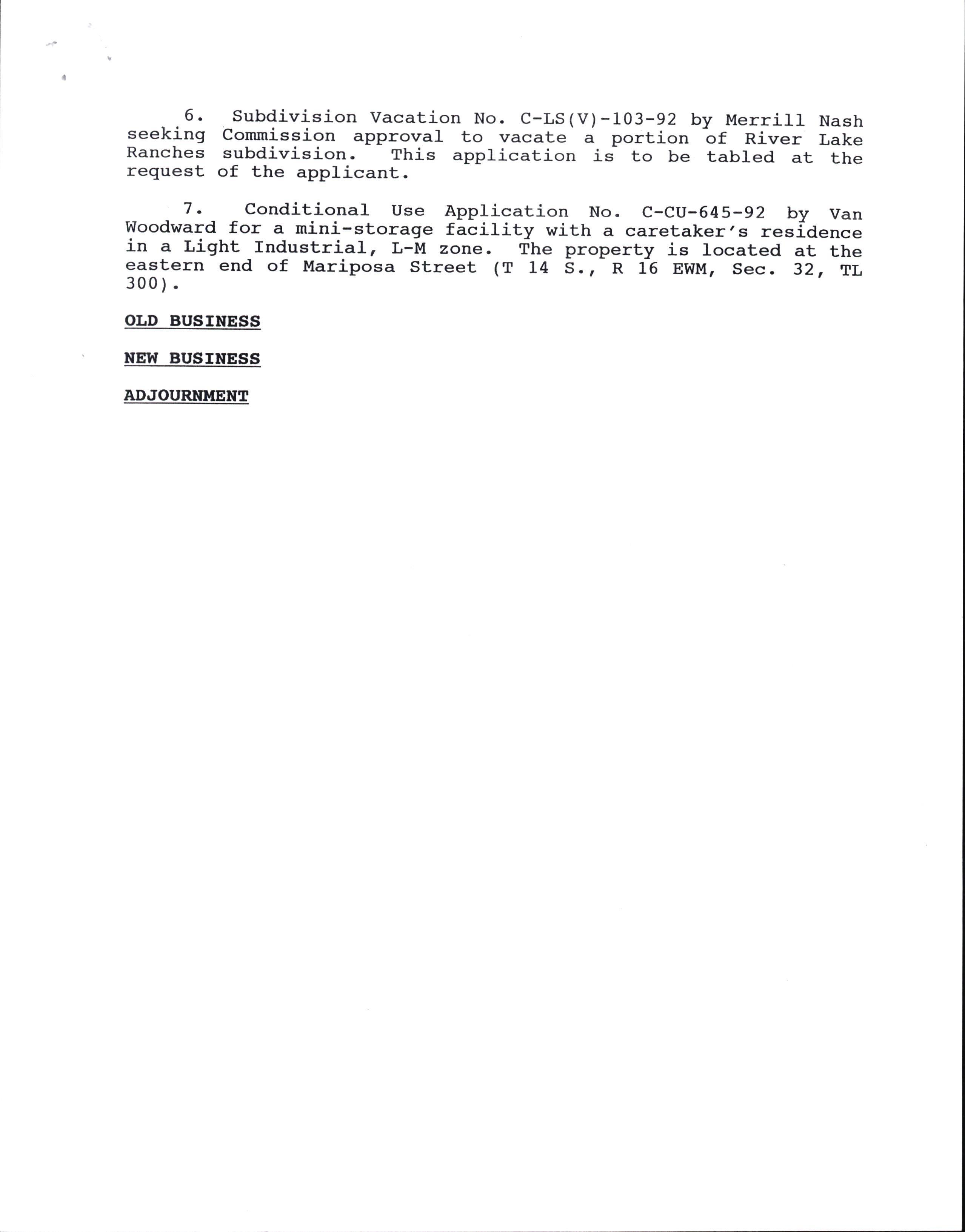 6. Subdivision Vacation No. C-LS(V)-103-92 by Merrill Nash seeking Commission approval to vacate a portion of River Lake Ranches subdivision. This application is to be tabled at the request of the applicant.

7. Conditional Use Application No. C-CU-645-92 by Van Woodward for a mini-storage facility with a caretaker's residence in a Light Industrial, L-M zone. The property is located at the eastern end of Mariposa Street (T 14 S., R 16 EWM, Sec. 32, TL 300).

OLD BUSINESS

NEW BUSINESS

ADJOURNMENT